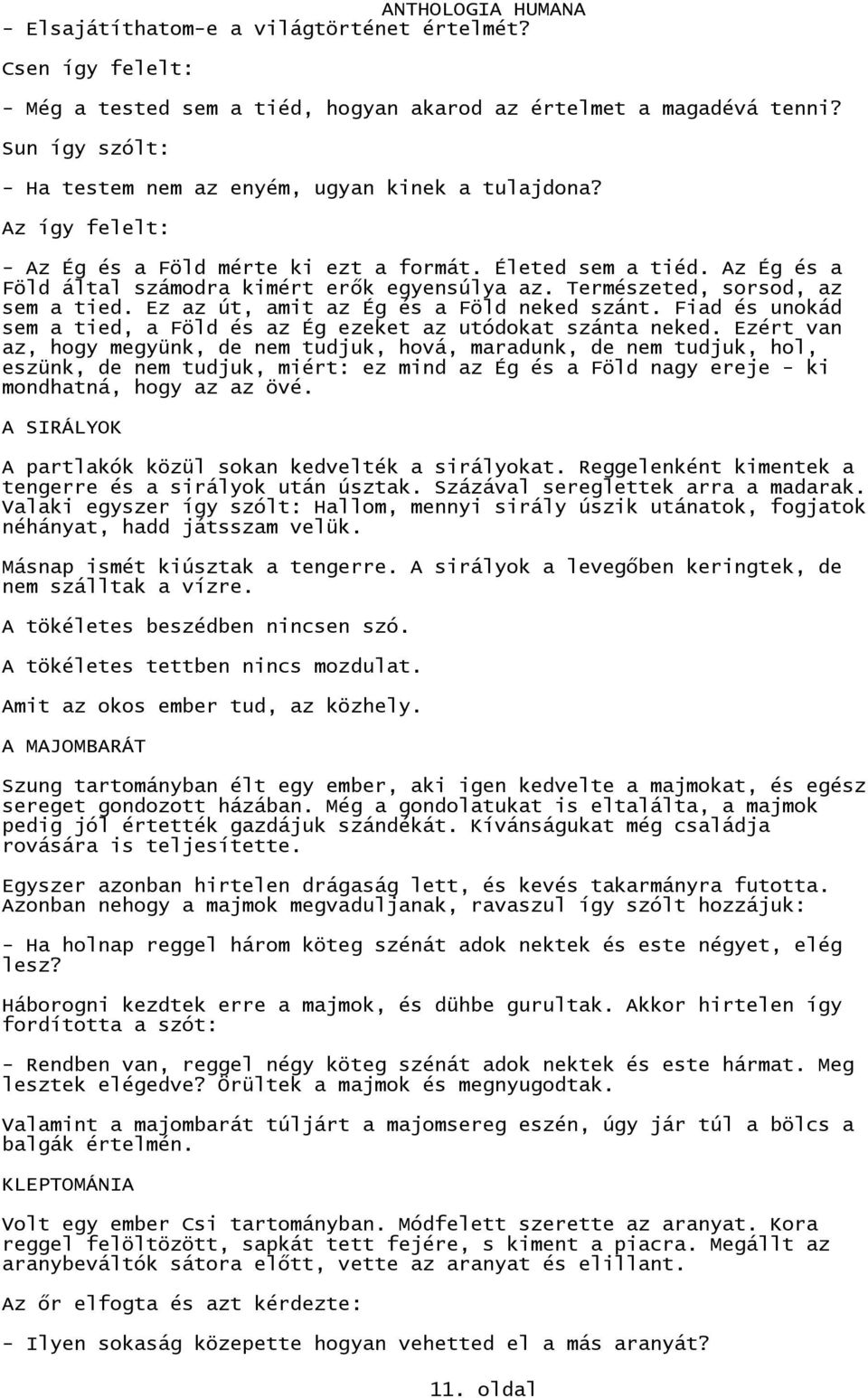 ANTHOLOGIA HUMANA

- Elsajátíthatom-e a világtörténet értelmét?

Csen így felelt:

- Még a tested sem a tiéd, hogyan akarod az értelmet a magadévá tenni?

Sun így szólt:

- Ha testem nem az enyém, ugyan kinek a tulajdona?

Az így felelt:

- Az Ég és a Föld mérte ki ezt a formát. Életed sem a tiéd. Az Ég és a Föld által számodra kimért erők egyensúlya az. Természeted, sorsod, az sem a tied. Ez az út, amit az Ég és a Föld neked szánt. Fiad és unokád sem a tied, a Föld és az Ég ezeket az utódokat szánta neked. Ezért van az, hogy megyünk, de nem tudjuk, hová, maradunk, de nem tudjuk, hol, eszünk, de nem tudjuk, miért: ez mind az Ég és a Föld nagy ereje - ki mondhatná, hogy az az övé.

A SIRÁLYOK

A partlakók közül sokan kedvelték a sirályokat. Reggelenként kimentek a tengerre és a sirályok után úsztak. Százával sereglettek arra a madarak. Valaki egyszer így szólt: Hallom, mennyi sirály úszik utánatok, fogjatok néhányat, hadd játsszam velük.

Másnap ismét kiúsztak a tengerre. A sirályok a levegőben keringtek, de nem szálltak a vízre.

A tökéletes beszédben nincsen szó.

A tökéletes tettben nincs mozdulat.

Amit az okos ember tud, az közhely.

A MAJOMBARÁT

Szung tartományban élt egy ember, aki igen kedvelte a majmokat, és egész sereget gondozott házában. Még a gondolatukat is eltalálta, a majmok pedig jól értették gazdájuk szándékát. Kívánságukat még családja rovására is teljesítette.

Egyszer azonban hirtelen drágaság lett, és kevés takarmányra futotta. Azonban nehogy a majmok megvaduljanak, ravaszul így szólt hozzájuk:

- Ha holnap reggel három köteg szénát adok nektek és este négyet, elég lesz?

Háborogni kezdtek erre a majmok, és dühbe gurultak. Akkor hirtelen így fordította a szót:

- Rendben van, reggel négy köteg szénát adok nektek és este hármat. Meg lesztek elégedve? Örültek a majmok és megnyugodtak.

Valamint a majombarát túljárt a majomsereg eszén, úgy jár túl a bölcs a balgák értelmén.

KLEPTOMÁNIA

Volt egy ember Csi tartományban. Módfelett szerette az aranyat. Kora reggel felöltözött, sapkát tett fejére, s kiment a piacra. Megállt az aranybeváltók sátora előtt, vette az aranyat és elillant.

Az őr elfogta és azt kérdezte:

- Ilyen sokaság közepette hogyan vehetted el a más aranyát?

11. oldal